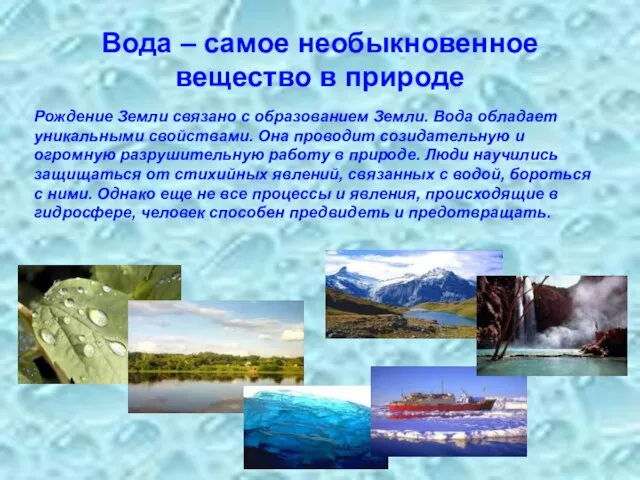 Вода – самое необыкновенное вещество в природе

Рождение Земли связано с образованием Земли. Вода обладает уникальными свойствами. Она проводит созидательную и огромную разрушительную работу в природе. Люди научились защищаться от стихийных явлений, связанных с водой, бороться с ними. Однако еще не все процессы и явления, происходящие в гидросфере, человек способен предвидеть и предотвращать.